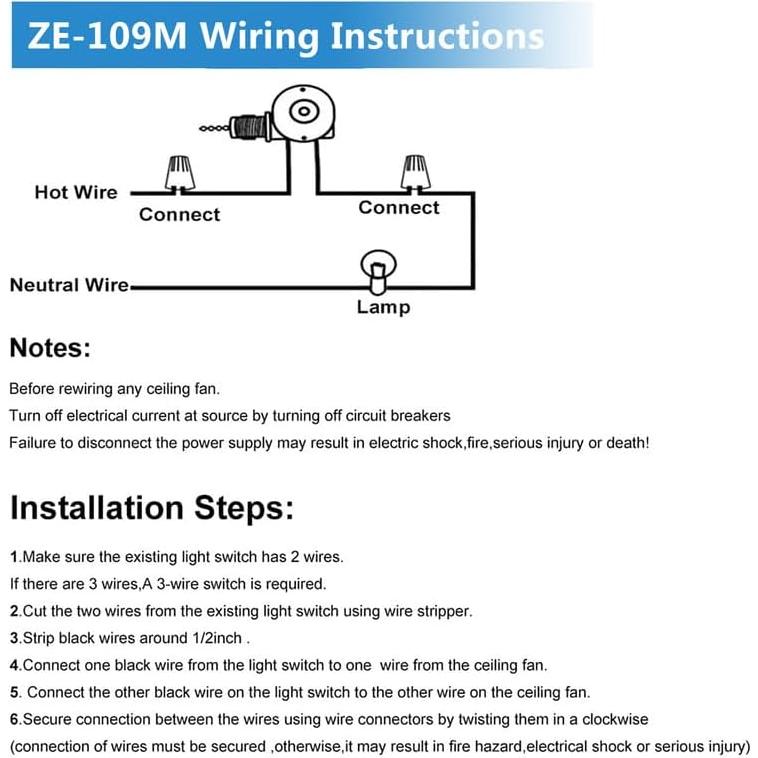 ZE-109M Wiring Instructions

Hot Wire

Connect

Connect

Neutral Wire

Lamp

Notes:

Before rewiring any ceiling fan.
Turn off electrical current at source by turning off circuit breakers
Failure to disconnect the power supply may result in electric shock,fire,serious injury or death!

Installation Steps:

1.Make sure the existing light switch has 2 wires.
If there are 3 wires,A 3-wire switch is required.
2.Cut the two wires from the existing light switch using wire stripper.
3.Strip black wires around 1/2inch .
4.Connect one black wire from the light switch to one wire from the ceiling fan.
5. Connect the other black wire on the light switch to the other wire on the ceiling fan.
6.Secure connection between the wires using wire connectors by twisting them in a clockwise
(connection of wires must be secured ,otherwise,it may result in fire hazard,electrical shock or serious injury)